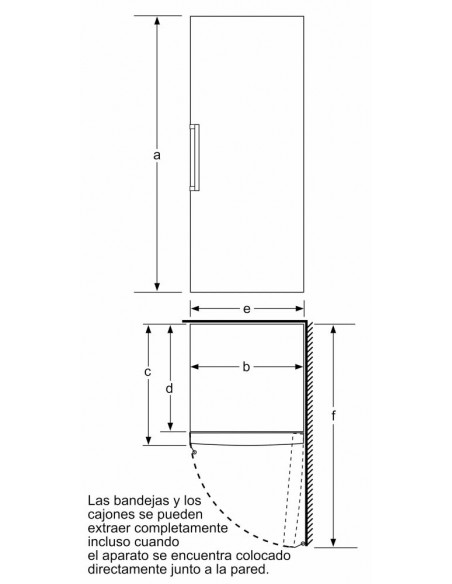 a

e

c

d

b

f

Las bandejas y los cajones se pueden extraer completamente incluso cuando el aparato se encuentra colocado directamente junto a la pared.